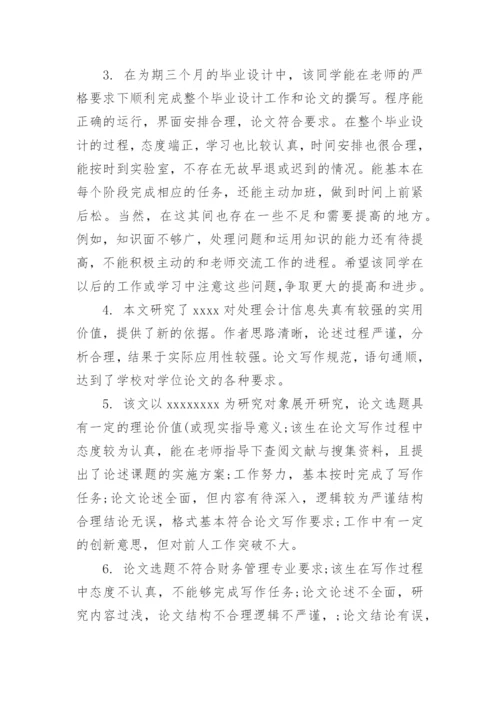 3. 在为期三个月的毕业设计中，该同学能在老师的严格要求下顺利完成整个毕业设计工作和论文的撰写。程序能正确的运行，界面安排合理，论文符合要求。在整个毕业设计的过程，态度端正，学习也比较认真，时间安排也很合理，能按时到实验室，不存在无故早退或迟到的情况。能基本在每个阶段完成相应的任务，还能主动加班，做到时间上前紧后松。当然，在这其间也存在一些不足和需要提高的地方。例如，知识面不够广，处理问题和运用知识的能力还有待提高，不能积极主动的和老师交流工作的进程。希望该同学在以后的工作或学习中注意这些问题，争取更大的提高和进步。

4. 本文研究了 xxxx 对处理会计信息失真有较强的实用价值，提供了新的依据。作者思路清晰，论述过程严谨，分析合理，结果于实际应用性较强。论文写作规范，语句通顺，达到了学校对学位论文的各种要求。

5. 该文以 xxxxxxxx 为研究对象展开研究，论文选题具有一定的理论价值(或现实指导意义;该生在论文写作过程中态度较为认真，能在老师指导下查阅文献与搜集资料，且提出了论述课题的实施方案;工作努力，基本按时完成了写作任务;论文论述全面，但内容有待深入，逻辑较为严谨结构合理结论无误，格式基本符合论文写作要求;工作中有一定的创新意思，但对前人工作突破不大。

6. 论文选题不符合财务管理专业要求;该生在写作过程中态度不认真，不能够完成写作任务;论文论述不全面，研究内容过浅，论文结构不合理逻辑不严谨，;论文结论有误，